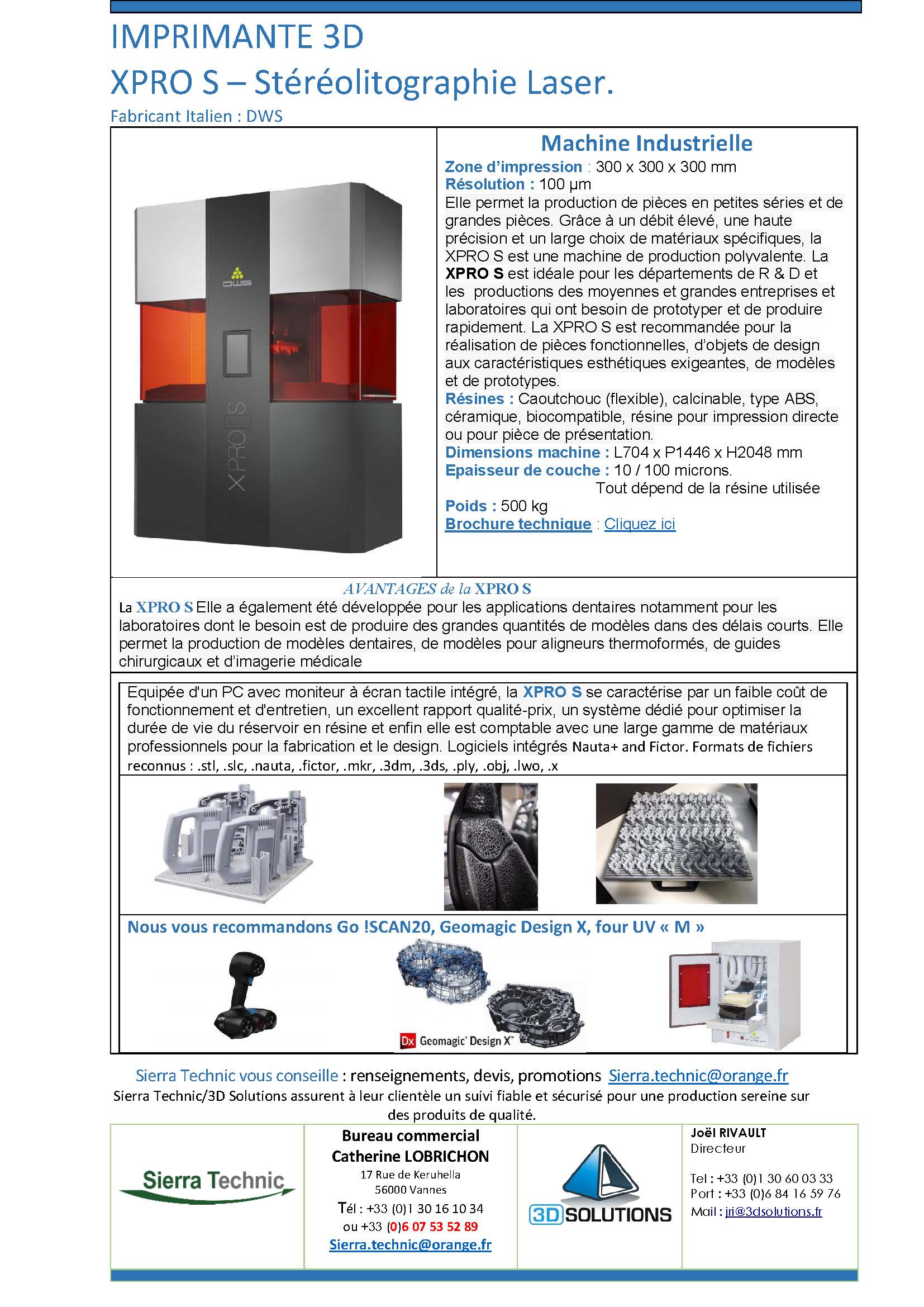 IMPRIMANTE 3D
XPRO S – Stéréolitographie Laser.
Fabricant Italien : DWS

DWS

XPRO S

Machine Industrielle
Zone d'impression : 300 x 300 x 300 mm
Résolution : 100 µm
Elle permet la production de pièces en petites séries et de grandes pièces. Grâce à un débit élevé, une haute précision et un large choix de matériaux spécifiques, la XPRO S est une machine de production polyvalente. La XPRO S est idéale pour les départements de R & D et les productions des moyennes et grandes entreprises et laboratoires qui ont besoin de prototyper et de produire rapidement. La XPRO S est recommandée pour la réalisation de pièces fonctionnelles, d'objets de design aux caractéristiques esthétiques exigeantes, de modèles et de prototypes.
Résines : Caoutchouc (flexible), calcinable, type ABS, céramique, biocompatible, résine pour impression directe ou pour pièce de présentation.
Dimensions machine : L704 x P1446 x H2048 mm
Epaisseur de couche : 10 / 100 microns.
Tout dépend de la résine utilisée
Poids : 500 kg
Brochure technique : Cliquez ici

AVANTAGES de la XPRO S
La XPRO S Elle a également été développée pour les applications dentaires notamment pour les laboratoires dont le besoin est de produire des grandes quantités de modèles dans des délais courts. Elle permet la production de modèles dentaires, de modèles pour aligneurs thermoformés, de guides chirurgicaux et d'imagerie médicale

Equipée d'un PC avec moniteur à écran tactile intégré, la XPRO S se caractérise par un faible coût de fonctionnement et d'entretien, un excellent rapport qualité-prix, un système dédié pour optimiser la durée de vie du réservoir en résine et enfin elle est comptable avec une large gamme de matériaux professionnels pour la fabrication et le design. Logiciels intégrés Nauta+ and Fictor. Formats de fichiers reconnus : .stl, .slc, .nauta, .fictor, .mkr, .3dm, .3ds, .ply, .obj, .lwo, .x

Nous vous recommandons Go !SCAN20, Geomagic Design X, four UV « M »

Dx Geomagic Design X

Sierra Technic vous conseille : renseignements, devis, promotions Sierra.technic@orange.fr
Sierra Technic/3D Solutions assurent à leur clientèle un suivi fiable et sécurisé pour une production sereine sur des produits de qualité.

Sierra Technic

Bureau commercial
Catherine LOBRICHON
17 Rue de Keruhella
56000 Vannes
Tél : +33 (0)1 30 16 10 34
ou +33 (0)6 07 53 52 89
Sierra.technic@orange.fr

3D SOLUTIONS

Joël RIVAULT
Directeur

Tel : +33 (0)1 30 60 03 33
Port : +33 (0)6 84 16 59 76
Mail : jri@3dsolutions.fr